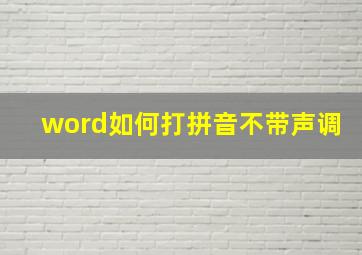 word如何打拼音不带声调